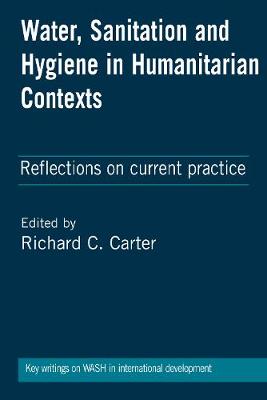 Water, Sanitation and Hygiene in Humanitarian Contexts

Reflections on current practice

Edited by
Richard C. Carter

Key writings on WASH in international development